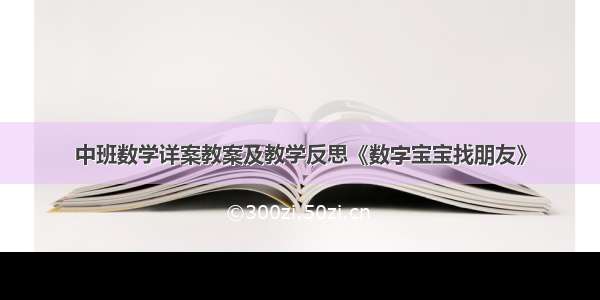 中班数学详案教案及教学反思《数字宝宝找朋友》

©300zi.50zi.cn